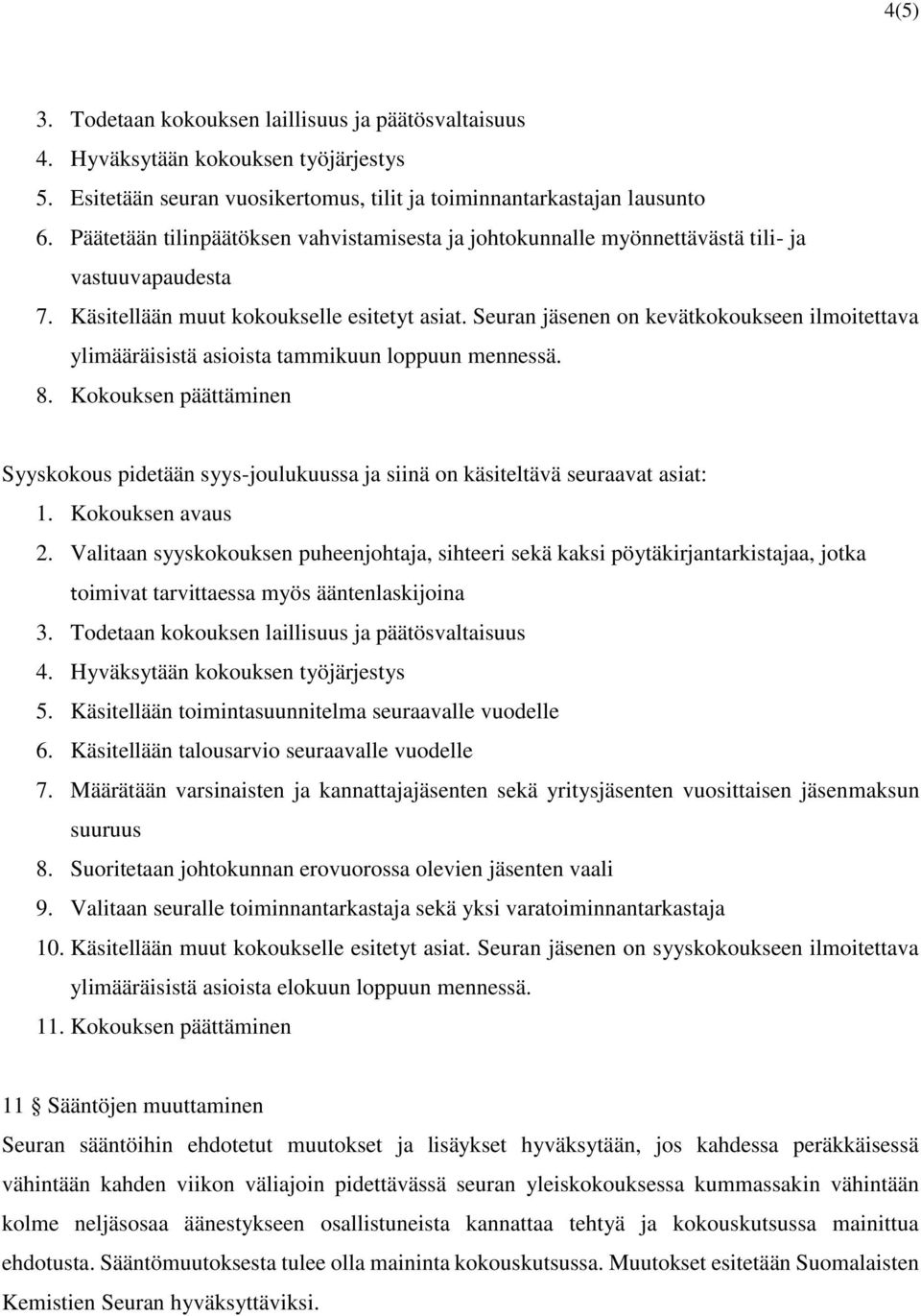 4(5)

3. Todetaan kokouksen laillisuus ja päätösvaltaisuus
4. Hyväksytään kokouksen työjärjestys
5. Esitetään seuran vuosikertomus, tilit ja toiminnantarkastajan lausunto
6. Päätetään tilinpäätöksen vahvistamisesta ja johtokunnalle myönnettävästä tili- ja vastuuvapaudesta
7. Käsitellään muut kokoukselle esitetyt asiat. Seuran jäsenen on kevätkokoukseen ilmoitettava ylimääräisistä asioista tammikuun loppuun mennessä.
8. Kokouksen päättäminen

Syyskokous pidetään syys-joulukuussa ja siinä on käsiteltävä seuraavat asiat:
1. Kokouksen avaus
2. Valitaan syyskokouksen puheenjohtaja, sihteeri sekä kaksi pöytäkirjantarkistajaa, jotka toimivat tarvittaessa myös ääntenlaskijoina
3. Todetaan kokouksen laillisuus ja päätösvaltaisuus
4. Hyväksytään kokouksen työjärjestys
5. Käsitellään toimintasuunnitelma seuraavalle vuodelle
6. Käsitellään talousarvio seuraavalle vuodelle
7. Määrätään varsinaisten ja kannattajajäsenten sekä yritysjäsenten vuosittaisen jäsenmaksun suuruus
8. Suoritetaan johtokunnan erovuorossa olevien jäsenten vaali
9. Valitaan seuralle toiminnantarkastaja sekä yksi varatoiminnantarkastaja
10. Käsitellään muut kokoukselle esitetyt asiat. Seuran jäsenen on syyskokoukseen ilmoitettava ylimääräisistä asioista elokuun loppuun mennessä.
11. Kokouksen päättäminen

11 § Sääntöjen muuttaminen
Seuran sääntöihin ehdotetut muutokset ja lisäykset hyväksytään, jos kahdessa peräkkäisessä vähintään kahden viikon väliajoin pidettävässä seuran yleiskokouksessa kummassakin vähintään kolme neljäsosaa äänestykseen osallistuneista kannattaa tehtyä ja kokouskutsussa mainittua ehdotusta. Sääntömuutoksesta tulee olla maininta kokouskutsussa. Muutokset esitetään Suomalaisten Kemistien Seuran hyväksyttäviksi.